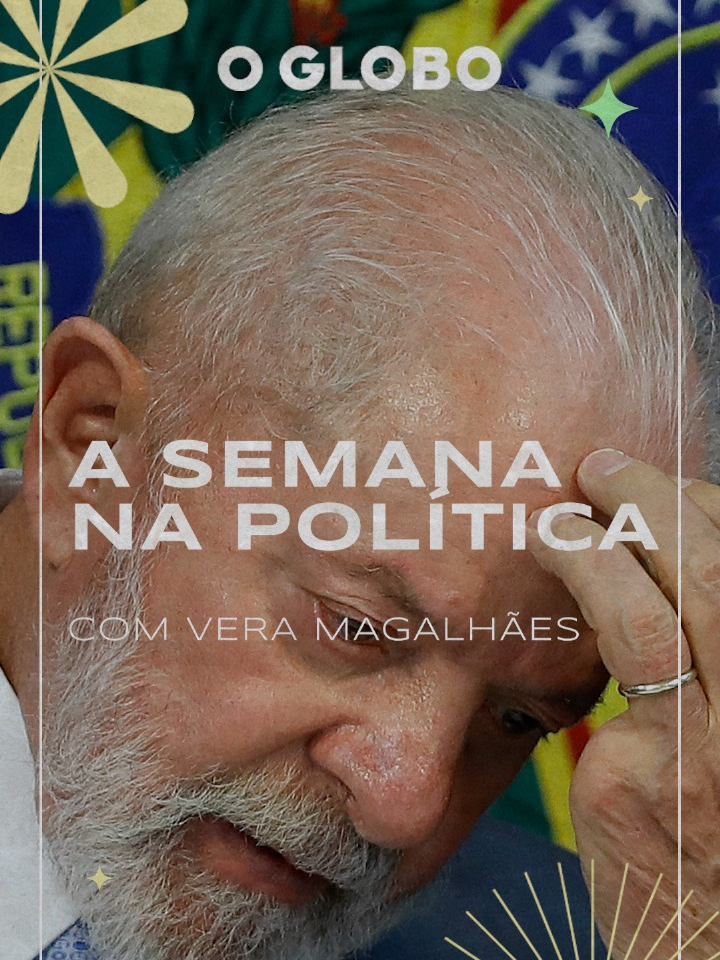 O GLOBO

A SEMANA NA POLÍTICA

COM VERA MAGALHÃES